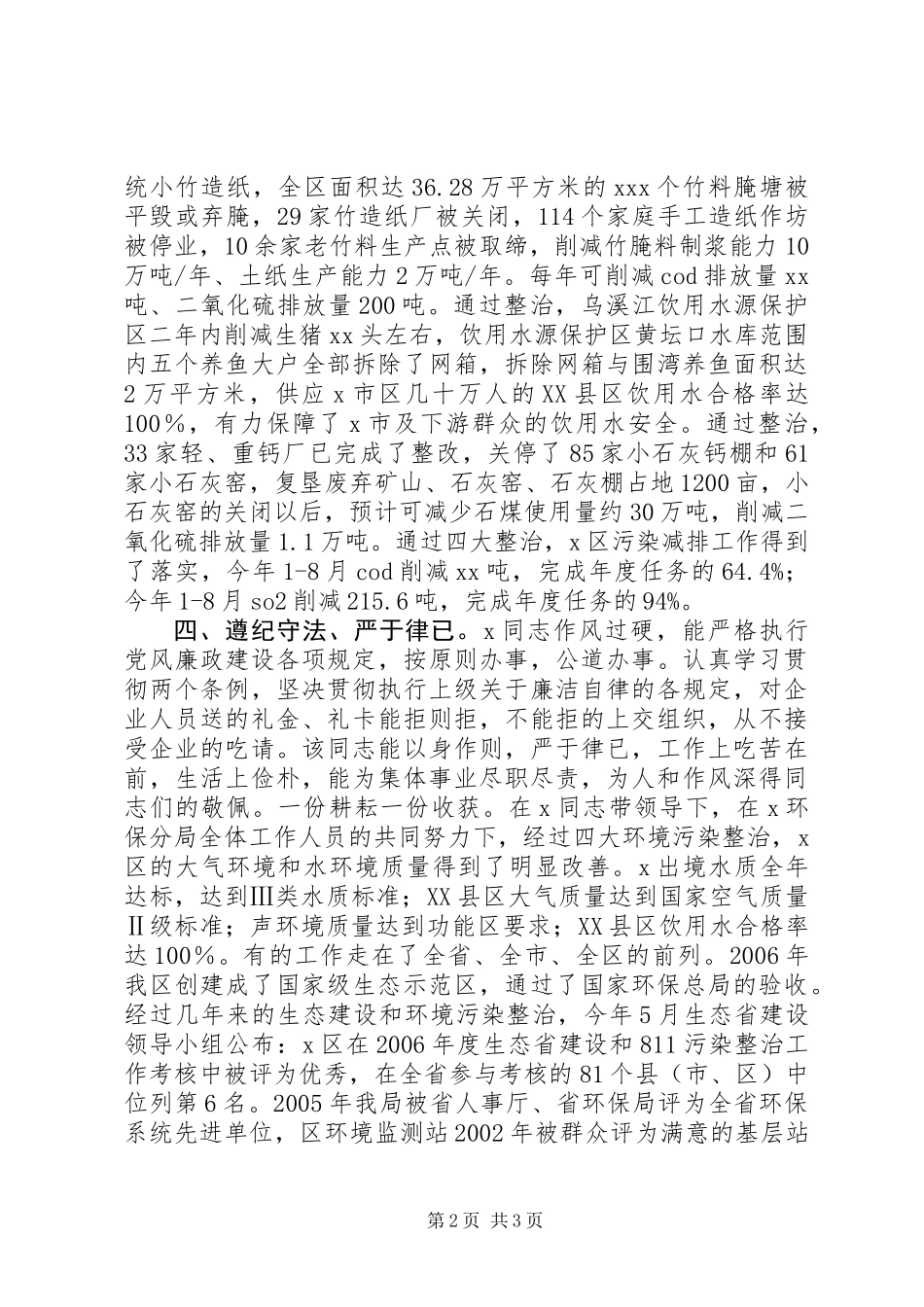 统小竹造纸，全区面积达36.28万平方米的xxx个竹料腌塘被平毁或弃腌，29家竹造纸厂被关闭，114个家庭手工造纸作坊被停业，10余家老竹料生产点被取缔，削减竹腌料制浆能力10万吨/年、土纸生产能力2万吨/年。每年可削减cod排放量xx吨、二氧化硫排放量200吨。通过整治，乌溪江饮用水源保护区二年内削减生猪xx头左右，饮用水源保护区黄坛口水库范围内五个养鱼大户全部拆除了网箱，拆除网箱与围湾养鱼面积达2万平方米，供应x市区几十万人的XX县区饮用水合格率达100%，有力保障了x市及下游群众的饮用水安全。通过整治，33家轻、重钙厂已完成了整改，关停了85家小石灰钙棚和61家小石灰窑，复垦废弃矿山、石灰窑、石灰棚占地1200亩，小石灰窑的关闭以后，预计可减少石煤使用量约30万吨，削减二氧化硫排放量1.1万吨。通过四大整治，x区污染减排工作得到了落实，今年1-8月cod削减xx吨，完成年度任务的64.4%；今年1-8月so2削减215.6吨，完成年度任务的94%。

四、遵纪守法、严于律已。x同志作风过硬，能严格执行党风廉政建设各项规定，按原则办事，公道办事。认真学习贯彻两个条例，坚决贯彻执行上级关于廉洁自律的各规定，对企业人员送的礼金、礼卡能拒则拒，不能拒的上交组织，从不接受企业的吃请。该同志能以身作则，严于律已，工作上吃苦在前，生活上俭朴，能为集体事业尽职尽责，为人和作风深得同志们的敬佩。一份耕耘一份收获。在x同志带领导下，在x环保分局全体工作人员的共同努力下，经过四大环境污染整治，x区的大气环境和水环境质量得到了明显改善。x出境水质全年达标，达到Ⅲ类水质标准；XX县区大气质量达到国家空气质量Ⅱ级标准；声环境质量达到功能区要求；XX县区饮用水合格率达100%。有的工作走在了全省、全市、全区的前列。2006年我区创建成了国家级生态示范区，通过了国家环保总局的验收。经过几年来的生态建设和环境污染整治，今年5月生态省建设领导小组公布：x区在2006年度生态省建设和811污染整治工作考核中被评为优秀，在全省参与考核的81个县（市、区）中位列第6名。2005年我局被省人事厅、省环保局评为全省环保系统先进单位，区环境监测站2002年被群众评为满意的基层站

第2页 共3页